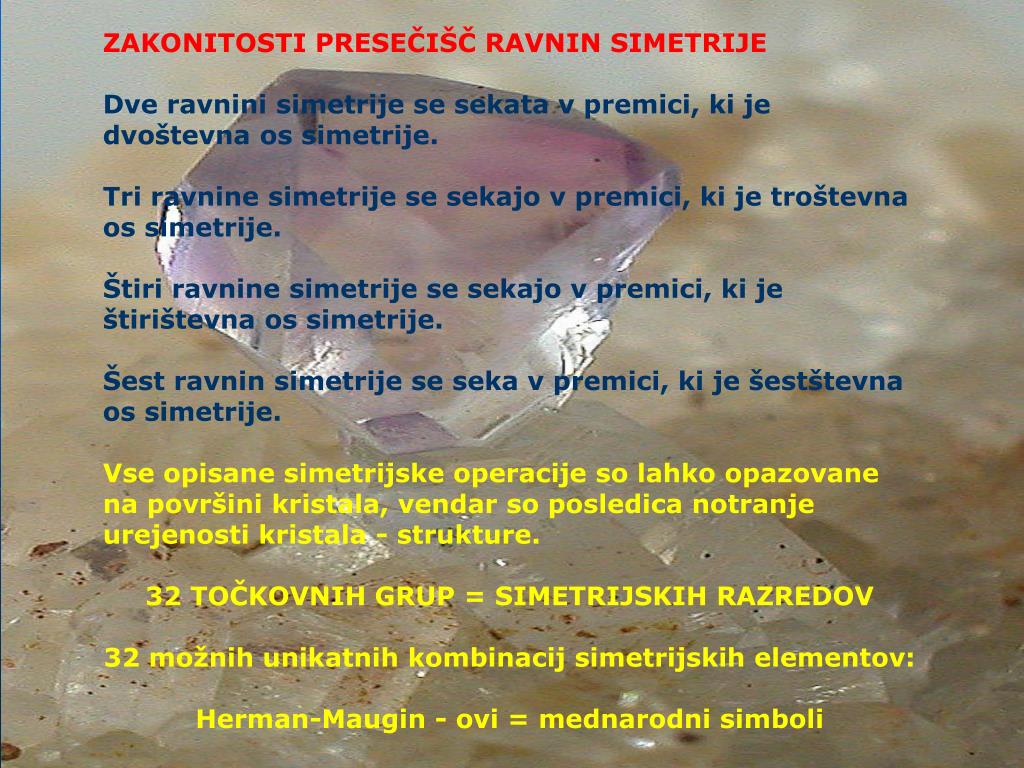 ZAKONITOSTI PRESEČIŠČ RAVNIN SIMETRIJE

Dve ravnini simetrije se sekata v premici, ki je dvoštevna os simetrije.

Tri ravnine simetrije se sekajo v premici, ki je troštevna os simetrije.

Štiri ravnine simetrije se sekajo v premici, ki je štirištevna os simetrije.

Šest ravnin simetrije se seka v premici, ki je šestštevna os simetrije.

Vse opisane simetrijske operacije so lahko opazovane na površini kristala, vendar so posledica notranje urejenosti kristala - strukture.

32 TOČKOVNIH GRUP = SIMETRIJSKIH RAZREDOV

32 možnih unikatnih kombinacij simetrijskih elementov:

Herman-Maugin - ovi = mednarodni simboli